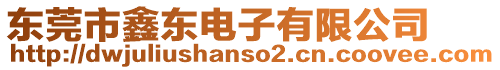 东莞市鑫东电子有限公司
http://dwjuliushanso2.cn.coovee.com